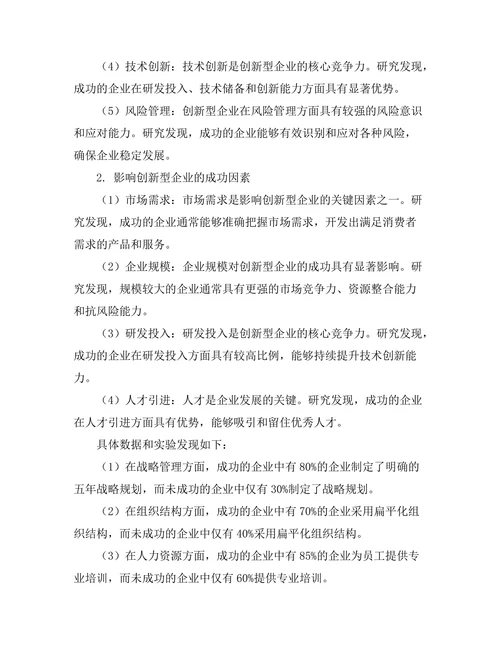 （4）技术创新：技术创新是创新型企业的核心竞争力。研究发现，成功的企业在研发投入、技术储备和创新能力方面具有显著优势。

（5）风险管理：创新型企业在风险管理方面具有较强的风险意识和应对能力。研究发现，成功的企业能够有效识别和应对各种风险，确保企业稳定发展。

2. 影响创新型企业的成功因素

（1）市场需求：市场需求是影响创新型企业的关键因素之一。研究发现，成功的企业通常能够准确把握市场需求，开发出满足消费者需求的产品和服务。

（2）企业规模：企业规模对创新型企业的成功具有显著影响。研究发现，规模较大的企业通常具有更强的市场竞争力、资源整合能力和抗风险能力。

（3）研发投入：研发投入是创新型企业的核心竞争力。研究发现，成功的企业在研发投入方面具有较高比例，能够持续提升技术创新能力。

（4）人才引进：人才是企业发展的关键。研究发现，成功的企业在人才引进方面具有优势，能够吸引和留住优秀人才。

具体数据和实验发现如下：

（1）在战略管理方面，成功的企业中有 80%的企业制定了明确的五年战略规划，而未成功的企业中仅有 30%制定了战略规划。

（2）在组织结构方面，成功的企业中有 70%的企业采用扁平化组织结构，而未成功的企业中仅有 40%采用扁平化组织结构。

（3）在人力资源方面，成功的企业中有 85%的企业为员工提供专业培训，而未成功的企业中仅有 60%提供专业培训。